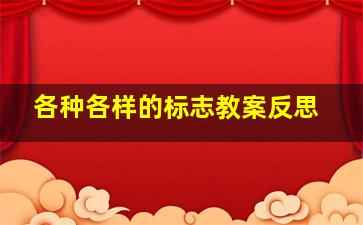 各种各样的标志教案反思